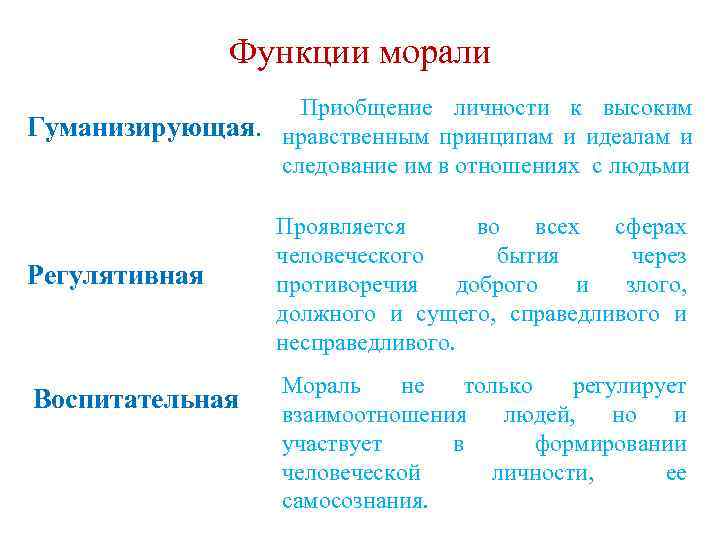 Функции морали

Гуманизирующая.

Приобщение личности к высоким нравственным принципам и идеалам и следование им в отношениях с людьми

Регулятивная

Проявляется во всех сферах человеческого бытия через противоречия доброго и злого, должного и сущего, справедливого и несправедливого.

Воспитательная

Мораль не только регулирует взаимоотношения людей, но и участвует в формировании человеческой личности, ее самосознания.